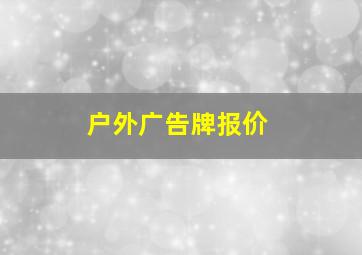 户外广告牌报价